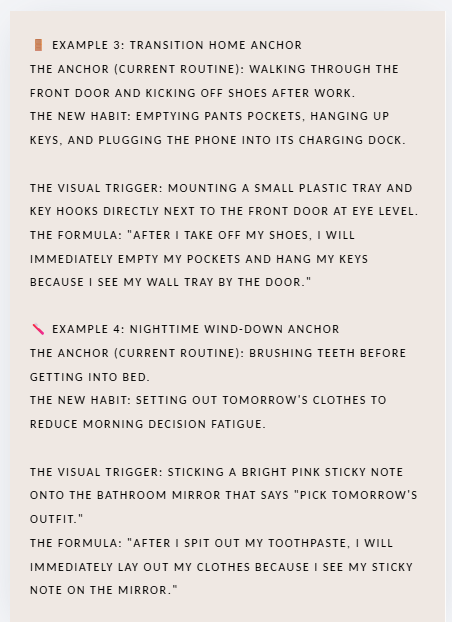 EXAMPLE 3: TRANSITION HOME ANCHOR
THE ANCHOR (CURRENT ROUTINE): WALKING THROUGH THE FRONT DOOR AND KICKING OFF SHOES AFTER WORK.
THE NEW HABIT: EMPTYING PANTS POCKETS, HANGING UP KEYS, AND PLUGGING THE PHONE INTO ITS CHARGING DOCK.

THE VISUAL TRIGGER: MOUNTING A SMALL PLASTIC TRAY AND KEY HOOKS DIRECTLY NEXT TO THE FRONT DOOR AT EYE LEVEL.
THE FORMULA: "AFTER I TAKE OFF MY SHOES, I WILL IMMEDIATELY EMPTY MY POCKETS AND HANG MY KEYS BECAUSE I SEE MY WALL TRAY BY THE DOOR."

EXAMPLE 4: NIGHTTIME WIND-DOWN ANCHOR
THE ANCHOR (CURRENT ROUTINE): BRUSHING TEETH BEFORE GETTING INTO BED.
THE NEW HABIT: SETTING OUT TOMORROW'S CLOTHES TO REDUCE MORNING DECISION FATIGUE.

THE VISUAL TRIGGER: STICKING A BRIGHT PINK STICKY NOTE ONTO THE BATHROOM MIRROR THAT SAYS "PICK TOMORROW'S OUTFIT."
THE FORMULA: "AFTER I SPIT OUT MY TOOTHPASTE, I WILL IMMEDIATELY LAY OUT MY CLOTHES BECAUSE I SEE MY STICKY NOTE ON THE MIRROR."